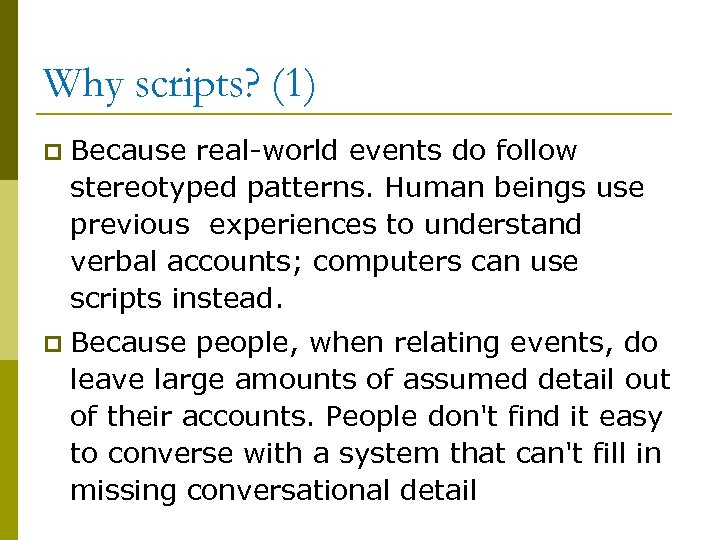 Why scripts? (1)

Because real-world events do follow stereotyped patterns. Human beings use previous experiences to understand verbal accounts; computers can use scripts instead.

Because people, when relating events, do leave large amounts of assumed detail out of their accounts. People don't find it easy to converse with a system that can't fill in missing conversational detail